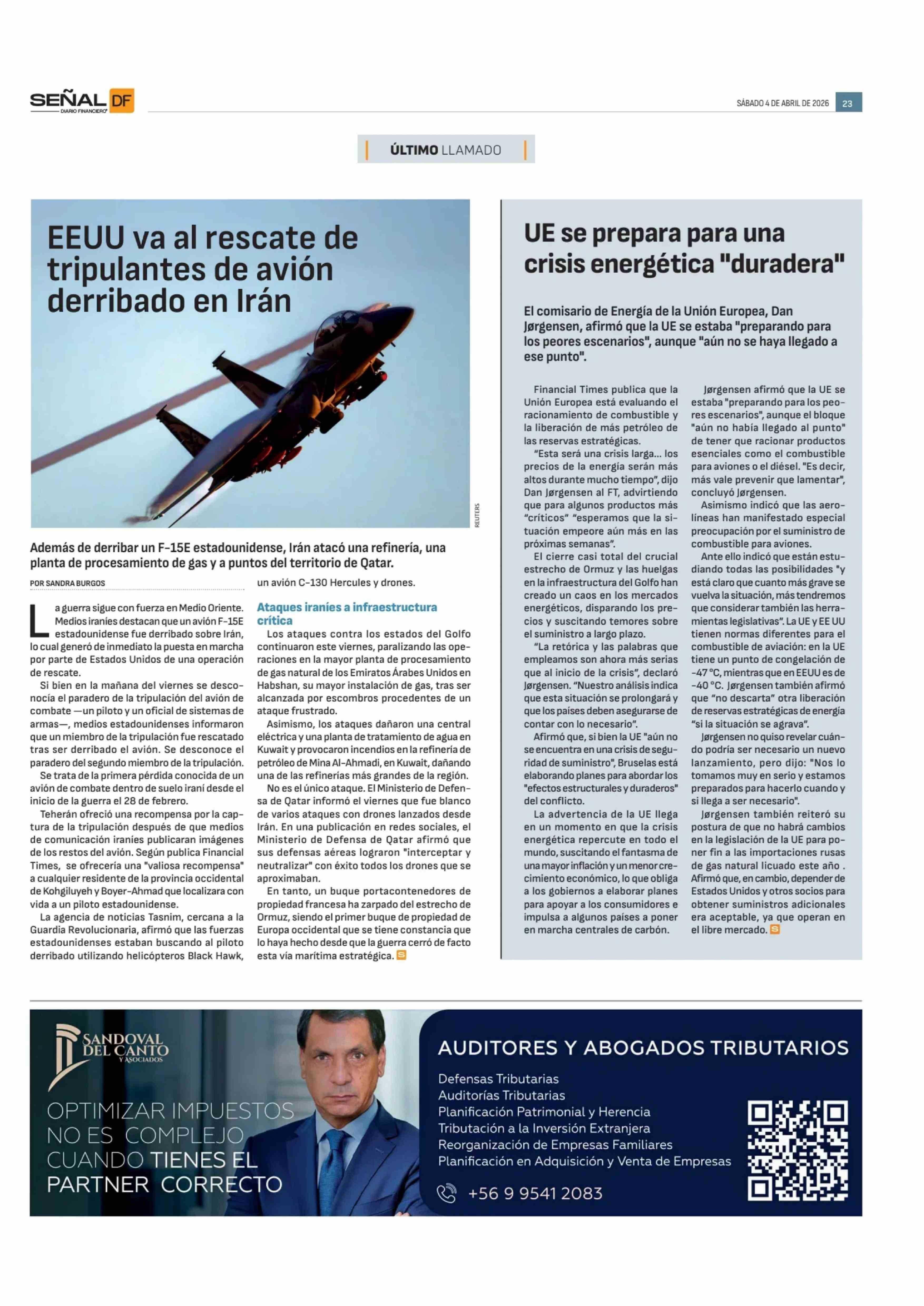 SEÑAL DF
DIARIO FINANCIERO

SÁBADO 4 DE ABRIL DE 2026 23

ÚLTIMO LLAMADO

EEUU va al rescate de tripulantes de avión derribado en Irán

REUTERS

Además de derribar un F-15E estadounidense, Irán atacó una refinería, una planta de procesamiento de gas y a puntos del territorio de Qatar.

POR SANDRA BURGOS

La guerra sigue con fuerza en Medio Oriente. Medios iraníes destacan que un avión F-15E estadounidense fue derribado sobre Irán, lo cual generó de inmediato la puesta en marcha por parte de Estados Unidos de una operación de rescate.

Si bien en la mañana del viernes se desconocía el paradero de la tripulación del avión de combate —un piloto y un oficial de sistemas de armas—, medios estadounidenses informaron que un miembro de la tripulación fue rescatado tras ser derribado el avión. Se desconoce el paradero del segundo miembro de la tripulación.

Se trata de la primera pérdida conocida de un avión de combate dentro de suelo iraní desde el inicio de la guerra el 28 de febrero.

Teherán ofreció una recompensa por la captura de la tripulación después de que medios de comunicación iraníes publicaran imágenes de los restos del avión. Según publica Financial Times, se ofrecería una "valiosa recompensa" a cualquier residente de la provincia occidental de Kohgiluyeh y Boyer-Ahmad que localizara con vida a un piloto estadounidense.

La agencia de noticias Tasnim, cercana a la Guardia Revolucionaria, afirmó que las fuerzas estadounidenses estaban buscando al piloto derribado utilizando helicópteros Black Hawk, un avión C-130 Hercules y drones.

Ataques iraníes a infraestructura crítica

Los ataques contra los estados del Golfo continuaron este viernes, paralizando las operaciones en la mayor planta de procesamiento de gas natural de los Emiratos Árabes Unidos en Habshan, su mayor instalación de gas, tras ser alcanzada por escombros procedentes de un ataque frustrado.

Asimismo, los ataques dañaron una central eléctrica y una planta de tratamiento de agua en Kuwait y provocaron incendios en la refinería de petróleo de Mina Al-Ahmadi, en Kuwait, dañando una de las refinerías más grandes de la región.

No es el único ataque. El Ministerio de Defensa de Qatar informó el viernes que fue blanco de varios ataques con drones lanzados desde Irán. En una publicación en redes sociales, el Ministerio de Defensa de Qatar afirmó que sus defensas aéreas lograron "interceptar y neutralizar" con éxito todos los drones que se aproximaban.

En tanto, un buque portacontenedores de propiedad francesa ha zarpado del estrecho de Ormuz, siendo el primer buque de propiedad de Europa occidental que se tiene constancia que lo haya hecho desde que la guerra cerró de facto esta vía marítima estratégica.

UE se prepara para una crisis energética "duradera"

El comisario de Energía de la Unión Europea, Dan Jørgensen, afirmó que la UE se estaba "preparando para los peores escenarios", aunque "aún no se haya llegado a ese punto".

Financial Times publica que la Unión Europea está evaluando el racionamiento de combustible y la liberación de más petróleo de las reservas estratégicas.

"Esta será una crisis larga... los precios de la energía serán más altos durante mucho tiempo", dijo Dan Jørgensen al FT, advirtiendo que para algunos productos más "críticos" "esperamos que la situación empeore aún más en las próximas semanas".

El cierre casi total del crucial estrecho de Ormuz y las huelgas en la infraestructura del Golfo han creado un caos en los mercados energéticos, disparando los precios y suscitando temores sobre el suministro a largo plazo.

"La retórica y las palabras que empleamos son ahora más serias que al inicio de la crisis", declaró Jørgensen. "Nuestro análisis indica que esta situación se prolongará y que los países deben asegurarse de contar con lo necesario".

Afirmó que, si bien la UE "aún no se encuentra en una crisis de seguridad de suministro", Bruselas está elaborando planes para abordar los "efectos estructurales y duraderos" del conflicto.

La advertencia de la UE llega en un momento en que la crisis energética repercute en todo el mundo, suscitando el fantasma de una mayor inflación y un menor crecimiento económico, lo que obliga a los gobiernos a elaborar planes para apoyar a los consumidores e impulsa a algunos países a poner en marcha centrales de carbón.

Jørgensen afirmó que la UE se estaba "preparando para los peores escenarios", aunque el bloque "aún no había llegado al punto" de tener que racionar productos esenciales como el combustible para aviones o el diésel. "Es decir, más vale prevenir que lamentar", concluyó Jørgensen.

Asimismo indicó que las aerolíneas han manifestado especial preocupación por el suministro de combustible para aviones.

Ante ello indicó que están estudiando todas las posibilidades "y está claro que cuanto más grave se vuelva la situación, más tendremos que considerar también las herramientas legislativas". La UE y EE UU tienen normas diferentes para el combustible de aviación: en la UE tiene un punto de congelación de -47 °C, mientras que en EEUU es de -40 °C. Jørgensen también afirmó que "no descarta" otra liberación de reservas estratégicas de energía "si la situación se agrava".

Jørgensen no quiso revelar cuándo podría ser necesario un nuevo lanzamiento, pero dijo: "Nos lo tomamos muy en serio y estamos preparados para hacerlo cuando y si llega a ser necesario".

Jørgensen también reiteró su postura de que no habrá cambios en la legislación de la UE para poner fin a las importaciones rusas de gas natural licuado este año . Afirmó que, en cambio, depender de Estados Unidos y otros socios para obtener suministros adicionales era aceptable, ya que operan en el libre mercado.

SANDOVAL DEL CANTO Y ASOCIADOS

OPTIMIZAR IMPUESTOS NO ES COMPLEJO CUANDO TIENES EL PARTNER CORRECTO

AUDITORES Y ABOGADOS TRIBUTARIOS
Defensas Tributarias
Auditorías Tributarias
Planificación Patrimonial y Herencia
Tributación a la Inversión Extranjera
Reorganización de Empresas Familiares
Planificación en Adquisición y Venta de Empresas
+56 9 9541 2083